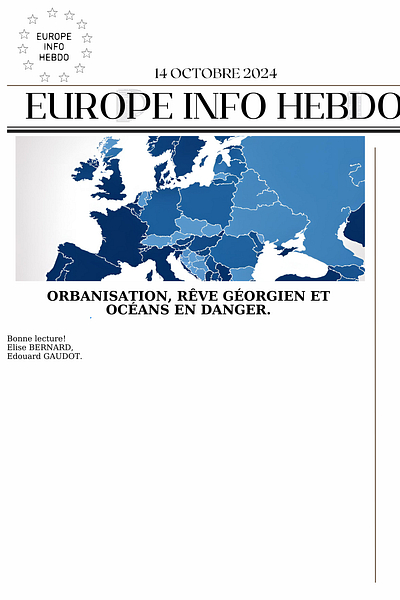 EUROPE INFO HEBDO

14 OCTOBRE 2024

EUROPE INFO HEBDO

ORBANISATION, RÊVE GÉORGIEN ET OCÉANS EN DANGER.

Bonne lecture!
Elise BERNARD,
Edouard GAUDOT.